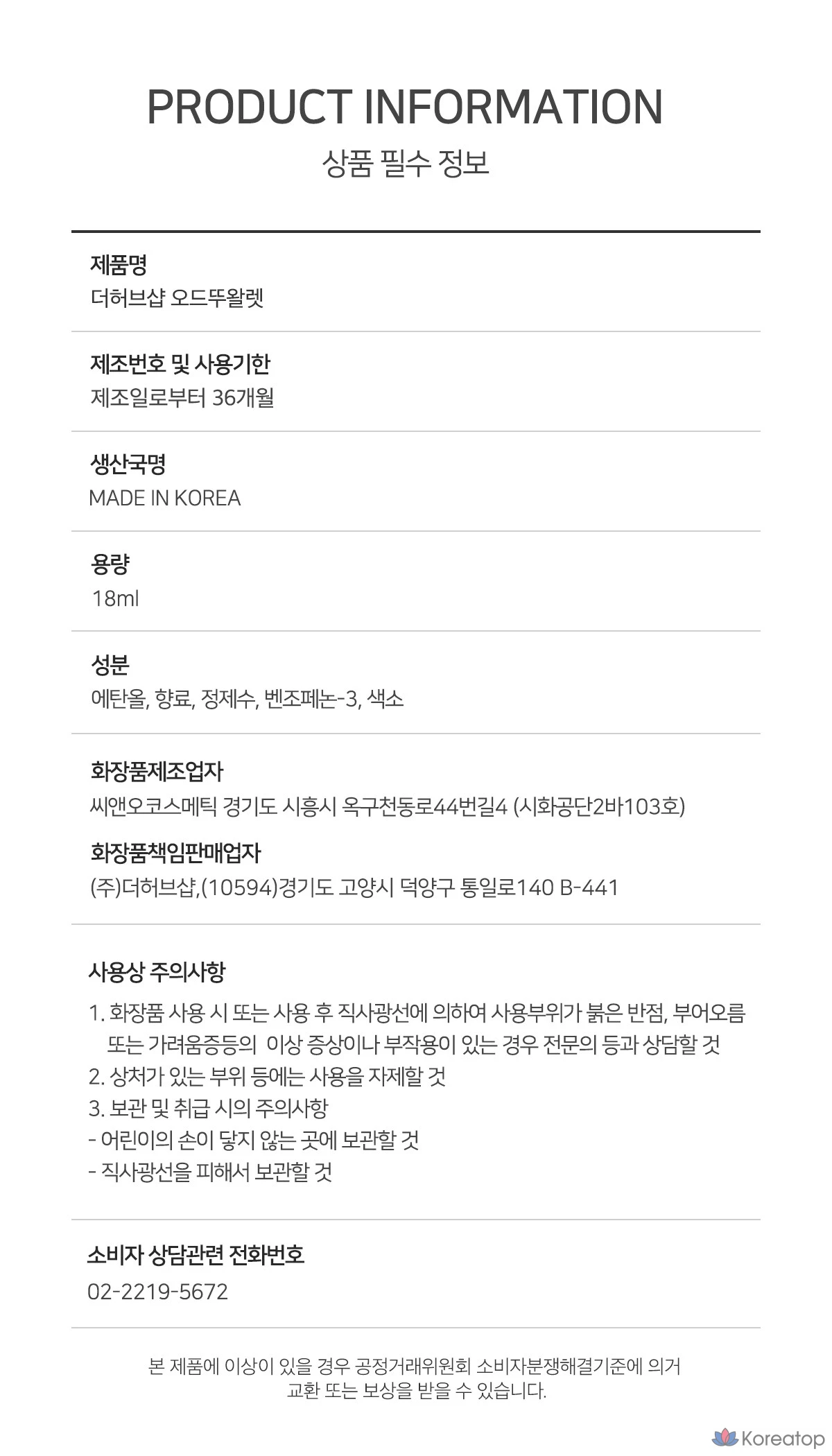 PRODUCT INFORMATION
상품 필수 정보

제품명
더허브샵 오드뚜왈렛

제조번호 및 사용기한
제조일로부터 36개월

생산국명
MADE IN KOREA

용량
18ml

성분
에탄올, 향료, 정제수, 벤조페논-3, 색소

화장품제조업자
씨앤오코스메틱 경기도 시흥시 옥구천동로44번길4 (시화공단2바103호)

화장품책임판매업자
(주)더허브샵,(10594)경기도 고양시 덕양구 통일로140 B-441

사용상 주의사항
1. 화장품 사용 시 또는 사용 후 직사광선에 의하여 사용부위가 붉은 반점, 부어오름 또는 가려움증등의 이상 증상이나 부작용이 있는 경우 전문의 등과 상담할 것
2. 상처가 있는 부위 등에는 사용을 자제할 것
3. 보관 및 취급 시의 주의사항
- 어린이의 손이 닿지 않는 곳에 보관할 것
- 직사광선을 피해서 보관할 것

소비자 상담관련 전화번호
02-2219-5672

본 제품에 이상이 있을 경우 공정거래위원회 소비자분쟁해결기준에 의거 교환 또는 보상을 받을 수 있습니다.

Koreatop